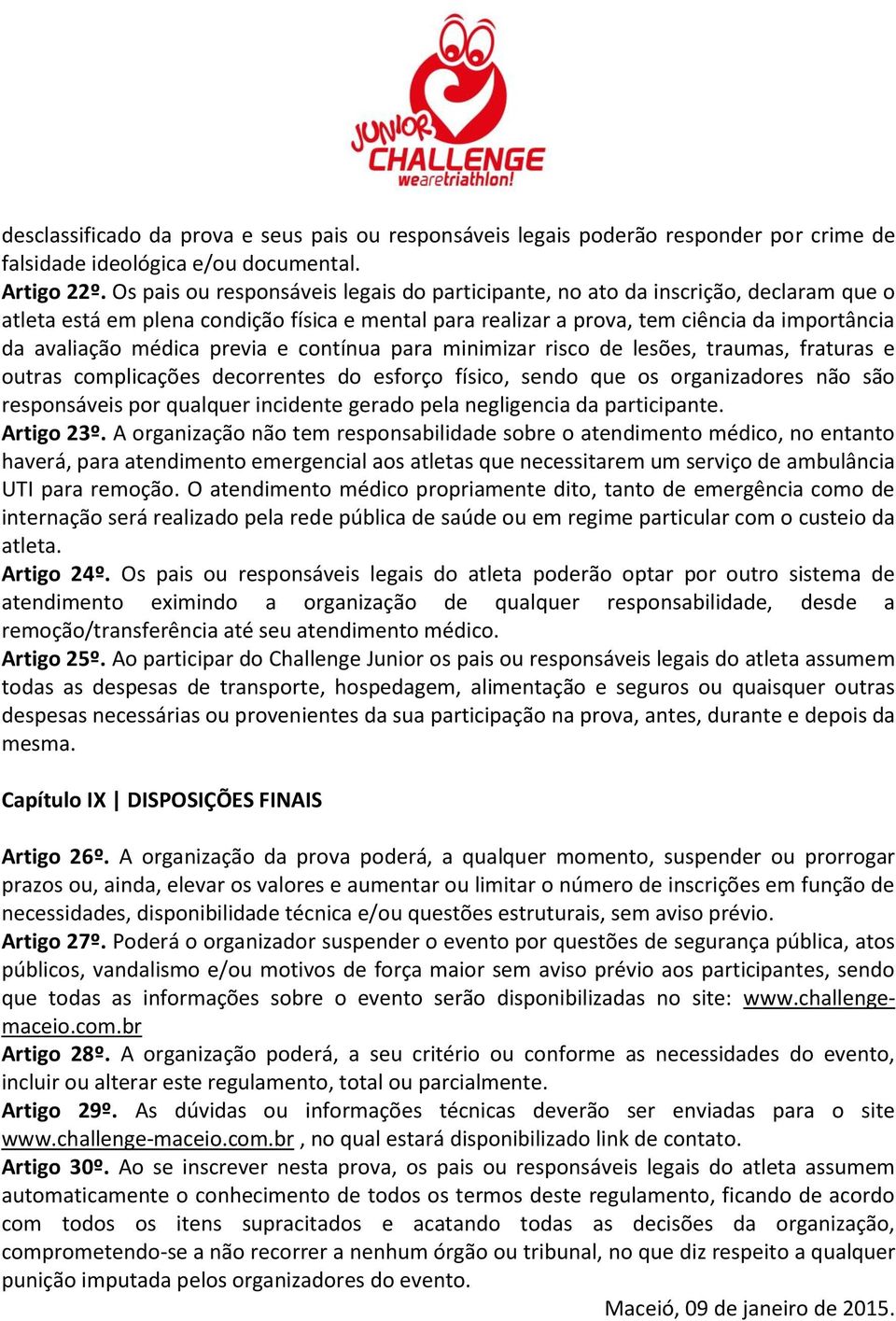 JUNIOR CHALLENGE wearetriathlon!

desclassificado da prova e seus pais ou responsáveis legais poderão responder por crime de falsidade ideológica e/ou documental.
Artigo 22º. Os pais ou responsáveis legais do participante, no ato da inscrição, declaram que o atleta está em plena condição física e mental para realizar a prova, tem ciência da importância da avaliação médica previa e contínua para minimizar risco de lesões, traumas, fraturas e outras complicações decorrentes do esforço físico, sendo que os organizadores não são responsáveis por qualquer incidente gerado pela negligencia da participante.
Artigo 23º. A organização não tem responsabilidade sobre o atendimento médico, no entanto haverá, para atendimento emergencial aos atletas que necessitarem um serviço de ambulância UTI para remoção. O atendimento médico propriamente dito, tanto de emergência como de internação será realizado pela rede pública de saúde ou em regime particular com o custeio da atleta.
Artigo 24º. Os pais ou responsáveis legais do atleta poderão optar por outro sistema de atendimento eximindo a organização de qualquer responsabilidade, desde a remoção/transferência até seu atendimento médico.
Artigo 25º. Ao participar do Challenge Junior os pais ou responsáveis legais do atleta assumem todas as despesas de transporte, hospedagem, alimentação e seguros ou quaisquer outras despesas necessárias ou provenientes da sua participação na prova, antes, durante e depois da mesma.

Capítulo IX | DISPOSIÇÕES FINAIS

Artigo 26º. A organização da prova poderá, a qualquer momento, suspender ou prorrogar prazos ou, ainda, elevar os valores e aumentar ou limitar o número de inscrições em função de necessidades, disponibilidade técnica e/ou questões estruturais, sem aviso prévio.
Artigo 27º. Poderá o organizador suspender o evento por questões de segurança pública, atos públicos, vandalismo e/ou motivos de força maior sem aviso prévio aos participantes, sendo que todas as informações sobre o evento serão disponibilizadas no site: www.challenge-maceio.com.br
Artigo 28º. A organização poderá, a seu critério ou conforme as necessidades do evento, incluir ou alterar este regulamento, total ou parcialmente.
Artigo 29º. As dúvidas ou informações técnicas deverão ser enviadas para o site www.challenge-maceio.com.br , no qual estará disponibilizado link de contato.
Artigo 30º. Ao se inscrever nesta prova, os pais ou responsáveis legais do atleta assumem automaticamente o conhecimento de todos os termos deste regulamento, ficando de acordo com todos os itens supracitados e acatando todas as decisões da organização, comprometendo-se a não recorrer a nenhum órgão ou tribunal, no que diz respeito a qualquer punição imputada pelos organizadores do evento.
Maceió, 09 de janeiro de 2015.